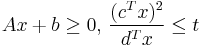 $Ax + b \geq 0, \ \frac{(c^T x)^2}{d^T x} \leq t$